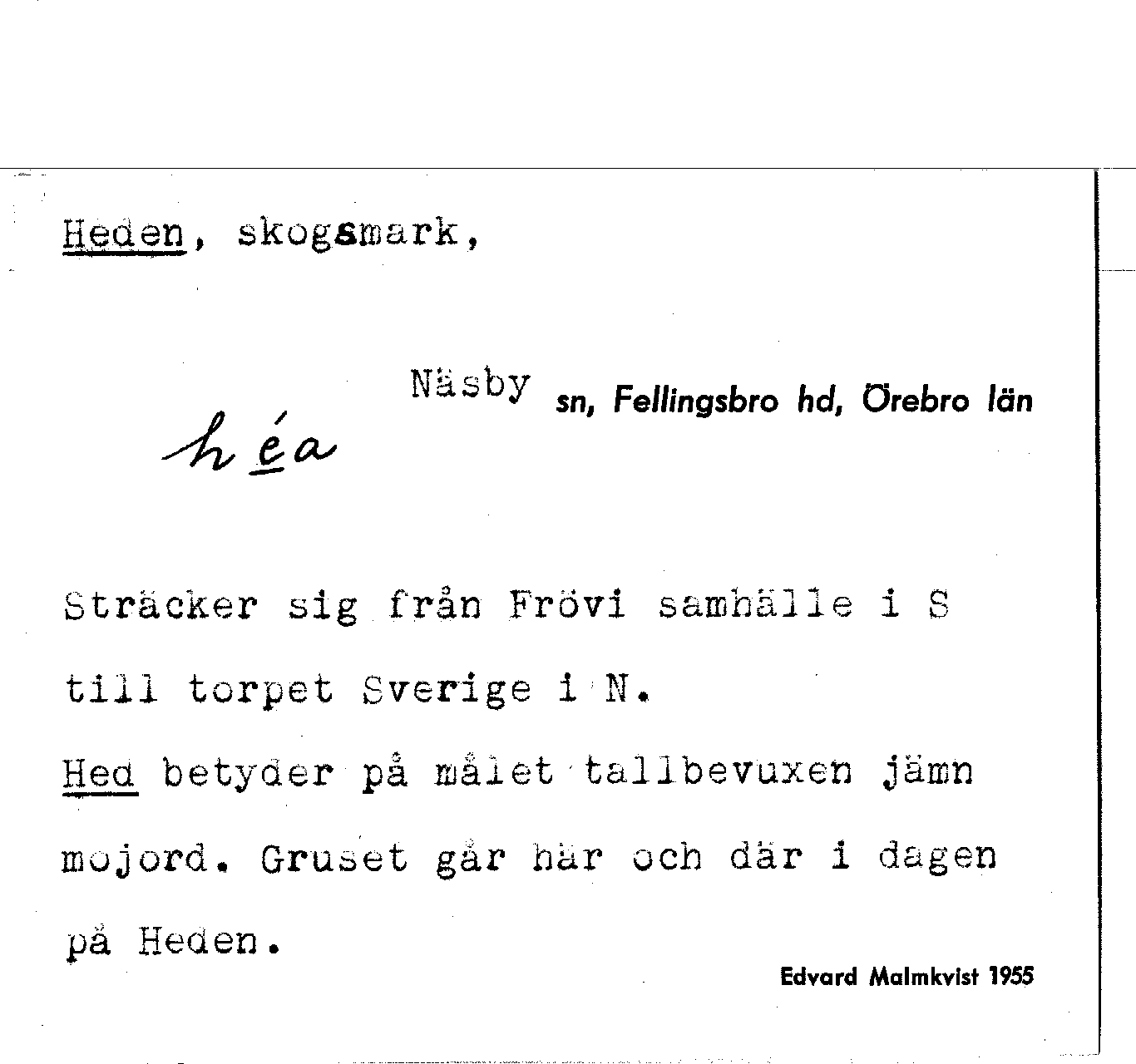 Heden, skogsmark,

Näsby sn, Fellingsbro hd, Örebro län

héa

Sträcker sig från Frövi samhälle i S till torpet Sverige i N.

Hed betyder på målet tallbevuxen jämn mojord. Gruset går här och där i dagen på Heden.

Edvard Malmkvist 1955